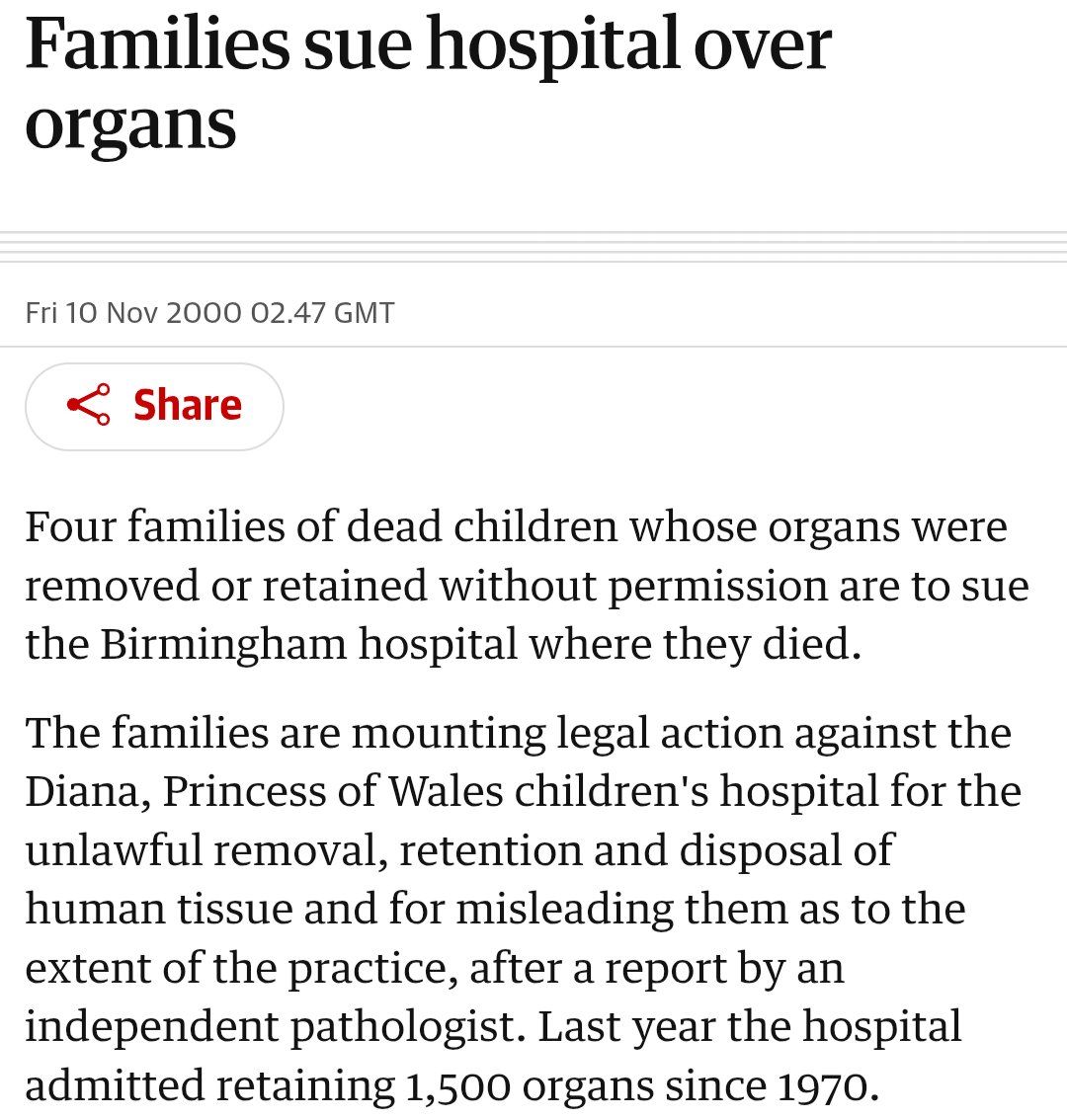 Families sue hospital over organs

Fri 10 Nov 2000 02.47 GMT

Share

Four families of dead children whose organs were removed or retained without permission are to sue the Birmingham hospital where they died.

The families are mounting legal action against the Diana, Princess of Wales children's hospital for the unlawful removal, retention and disposal of human tissue and for misleading them as to the extent of the practice, after a report by an independent pathologist. Last year the hospital admitted retaining 1,500 organs since 1970.